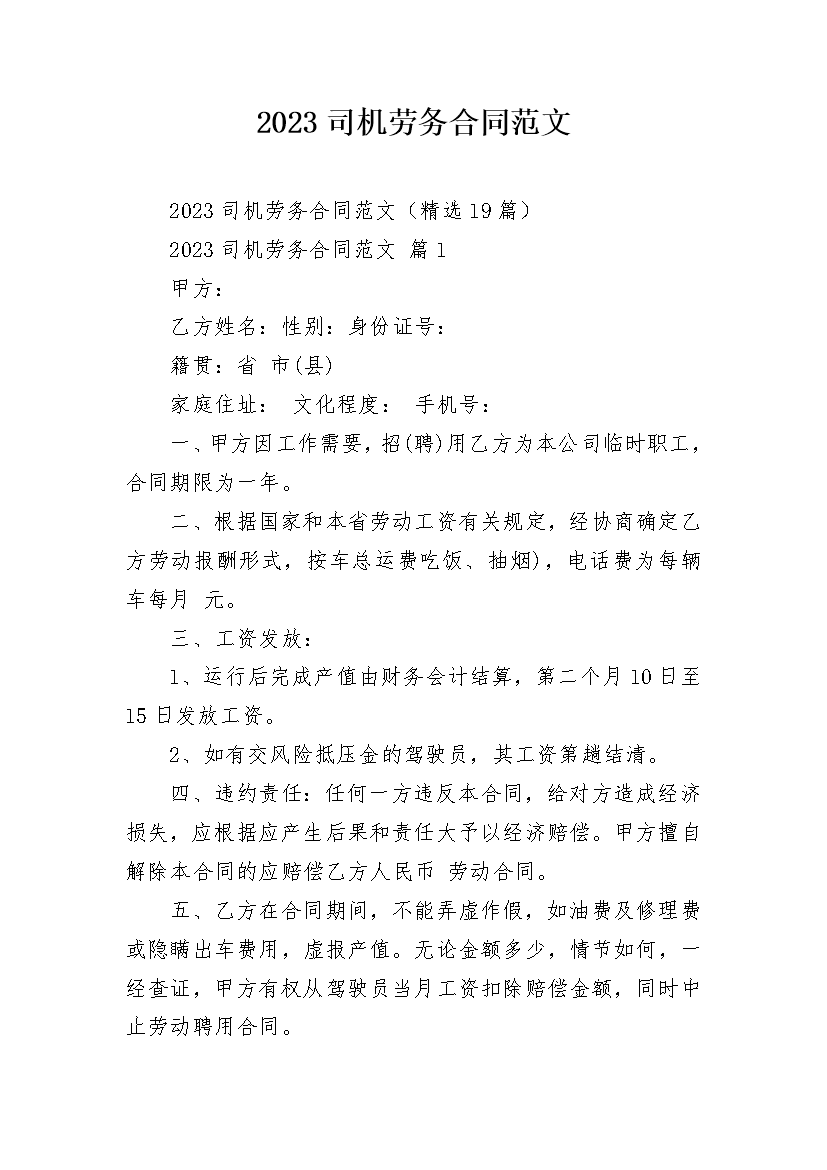 2023 司机劳务合同范文

2023 司机劳务合同范文（精选 19 篇）

2023 司机劳务合同范文 篇 1

甲方：

乙方姓名：性别：身份证号：

籍贯：省 市(县)

家庭住址： 文化程度： 手机号：

一、甲方因工作需要，招(聘)用乙方为本公司临时职工，合同期限为一年。

二、根据国家和本省劳动工资有关规定，经协商确定乙方劳动报酬形式，按车总运费吃饭、抽烟)，电话费为每辆车每月 元。

三、工资发放：

1、运行后完成产值由财务会计结算，第二个月 10 日至 15 日发放工资。

2、如有交风险抵压金的驾驶员，其工资第趟结清。

四、违约责任：任何一方违反本合同，给对方造成经济损失，应根据应产生后果和责任大予以经济赔偿。甲方擅自解除本合同的应赔偿乙方人民币 劳动合同。

五、乙方在合同期间，不能弄虚作假，如油费及修理费或隐瞒出车费用，虚报产值。无论金额多少，情节如何，一经查证，甲方有权从驾驶员当月工资扣除赔偿金额，同时中止劳动聘用合同。